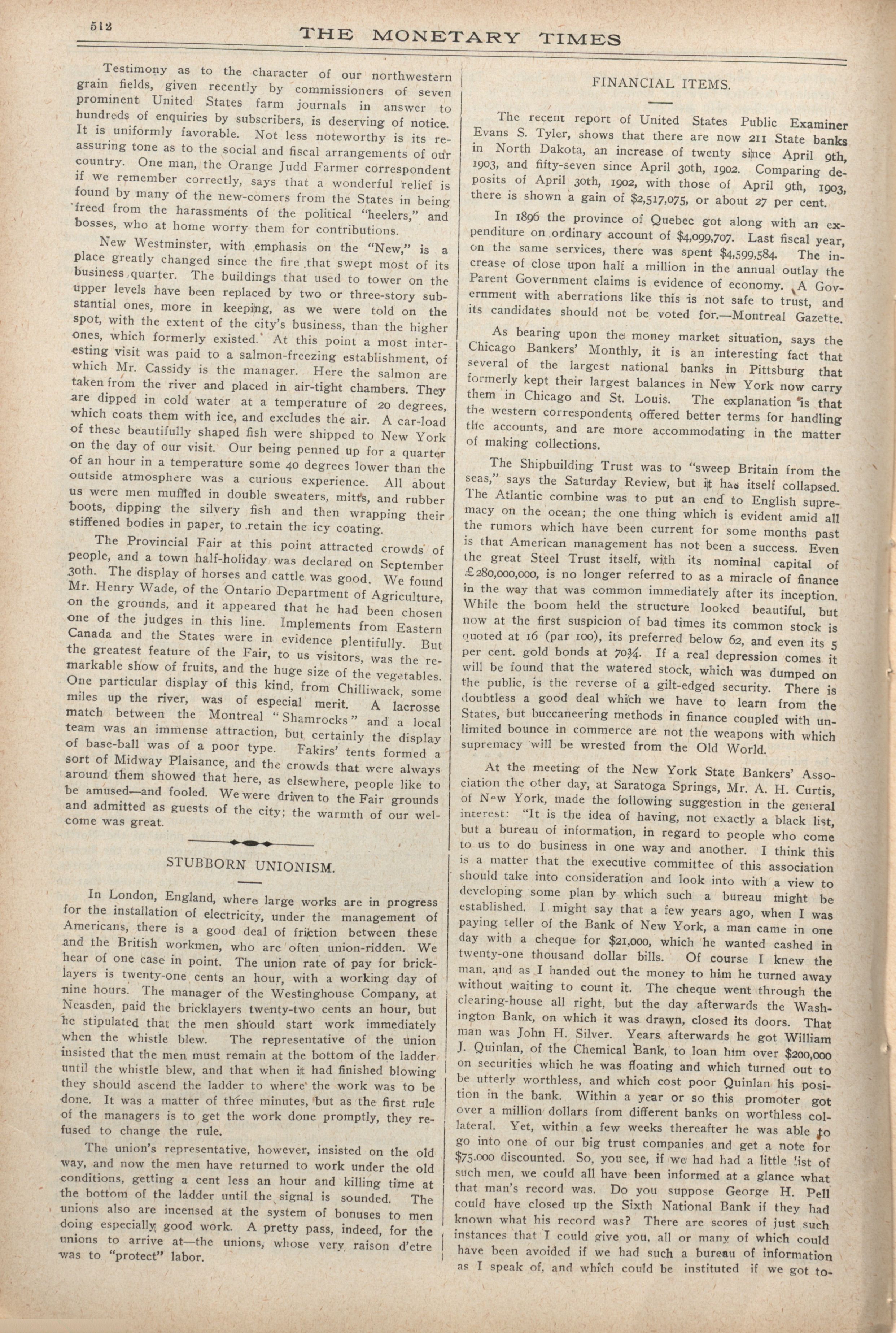 512 THE MONETARY TIMES

Testimony as to the character of our northwestern grain fields, given recently by commissioners of seven prominent United States farm journals in answer to hundreds of enquiries by subscribers, is deserving of notice. It is uniformly favorable. Not less noteworthy is its reassuring tone as to the social and fiscal arrangements of our country. One man, the Orange Judd Farmer correspondent if we remember correctly, says that a wonderful relief is found by many of the new-comers from the States in being freed from the harassments of the political "heelers," and bosses, who at home worry them for contributions.

New Westminster, with emphasis on the "New," is a place greatly changed since the fire that swept most of its business quarter. The buildings that used to tower on the upper levels have been replaced by two or three-story substantial ones, more in keeping, as we were told on the spot, with the extent of the city's business, than the higher ones, which formerly existed. At this point a most interesting visit was paid to a salmon-freezing establishment, of which Mr. Cassidy is the manager. Here the salmon are taken from the river and placed in air-tight chambers. They are dipped in cold water at a temperature of 20 degrees, which coats them with ice, and excludes the air. A car-load of these beautifully shaped fish were shipped to New York on the day of our visit. Our being penned up for a quarter of an hour in a temperature some 40 degrees lower than the outside atmosphere was a curious experience. All about us were men muffled in double sweaters, mitts, and rubber boots, dipping the silvery fish and then wrapping their stiffened bodies in paper, to retain the icy coating.

The Provincial Fair at this point attracted crowds of people, and a town half-holiday was declared on September 30th. The display of horses and cattle was good. We found Mr. Henry Wade, of the Ontario Department of Agriculture, on the grounds, and it appeared that he had been chosen one of the judges in this line. Implements from Eastern Canada and the States were in evidence plentifully. But the greatest feature of the Fair, to us visitors, was the remarkable show of fruits, and the huge size of the vegetables. One particular display of this kind, from Chilliwack, some miles up the river, was of especial merit. A lacrosse match between the Montreal "Shamrocks" and a local team was an immense attraction, but certainly the display of base-ball was of a poor type. Fakirs' tents formed a sort of Midway Plaisance, and the crowds that were always around them showed that here, as elsewhere, people like to be amused—and fooled. We were driven to the Fair grounds and admitted as guests of the city; the warmth of our welcome was great.

STUBBORN UNIONISM.

In London, England, where large works are in progress for the installation of electricity, under the management of Americans, there is a good deal of friction between these and the British workmen, who are often union-ridden. We hear of one case in point. The union rate of pay for bricklayers is twenty-one cents an hour, with a working day of nine hours. The manager of the Westinghouse Company, at Neasden, paid the bricklayers twenty-two cents an hour, but he stipulated that the men should start work immediately when the whistle blew. The representative of the union insisted that the men must remain at the bottom of the ladder until the whistle blew, and that when it had finished blowing they should ascend the ladder to where the work was to be done. It was a matter of three minutes, but as the first rule of the managers is to get the work done promptly, they refused to change the rule.

The union's representative, however, insisted on the old way, and now the men have returned to work under the old conditions, getting a cent less an hour and killing time at the bottom of the ladder until the signal is sounded. The unions also are incensed at the system of bonuses to men doing especially good work. A pretty pass, indeed, for the unions to arrive at—the unions, whose very raison d'etre was to "protect" labor.

FINANCIAL ITEMS.

The recent report of United States Public Examiner Evans S. Tyler, shows that there are now 211 State banks in North Dakota, an increase of twenty since April 9th, 1903, and fifty-seven since April 30th, 1902. Comparing deposits of April 30th, 1902, with those of April 9th, 1903, there is shown a gain of $2,517,075, or about 27 per cent.

In 1896 the province of Quebec got along with an expenditure on ordinary account of $4,099,707. Last fiscal year, on the same services, there was spent $4,599,584. The increase of close upon half a million in the annual outlay the Parent Government claims is evidence of economy. A Government with aberrations like this is not safe to trust, and its candidates should not be voted for.—Montreal Gazette.

As bearing upon the money market situation, says the Chicago Bankers' Monthly, it is an interesting fact that several of the largest national banks in Pittsburg that formerly kept their largest balances in New York now carry them in Chicago and St. Louis. The explanation is that the western correspondents offered better terms for handling the accounts, and are more accommodating in the matter of making collections.

The Shipbuilding Trust was to "sweep Britain from the seas," says the Saturday Review, but it has itself collapsed. The Atlantic combine was to put an end to English supremacy on the ocean; the one thing which is evident amid all the rumors which have been current for some months past is that American management has not been a success. Even the great Steel Trust itself, with its nominal capital of £280,000,000, is no longer referred to as a miracle of finance in the way that was common immediately after its inception. While the boom held the structure looked beautiful, but now at the first suspicion of bad times its common stock is quoted at 16 (par 100), its preferred below 62, and even its 5 per cent. gold bonds at 70¾. If a real depression comes it will be found that the watered stock, which was dumped on the public, is the reverse of a gilt-edged security. There is doubtless a good deal which we have to learn from the States, but buccaneering methods in finance coupled with unlimited bounce in commerce are not the weapons with which supremacy will be wrested from the Old World.

At the meeting of the New York State Bankers' Association the other day, at Saratoga Springs, Mr. A. H. Curtis, of New York, made the following suggestion in the general interest: "It is the idea of having, not exactly a black list, but a bureau of information, in regard to people who come to us to do business in one way and another. I think this is a matter that the executive committee of this association should take into consideration and look into with a view to developing some plan by which such a bureau might be established. I might say that a few years ago, when I was paying teller of the Bank of New York, a man came in one day with a cheque for $21,000, which he wanted cashed in twenty-one thousand dollar bills. Of course I knew the man, and as I handed out the money to him he turned away without waiting to count it. The cheque went through the clearing-house all right, but the day afterwards the Washington Bank, on which it was drawn, closed its doors. That man was John H. Silver. Years afterwards he got William J. Quinlan, of the Chemical Bank, to loan him over $200,000 on securities which he was floating and which turned out to be utterly worthless, and which cost poor Quinlan his position in the bank. Within a year or so this promoter got over a million dollars from different banks on worthless collateral. Yet, within a few weeks thereafter he was able to go into one of our big trust companies and get a note for $75,000 discounted. So, you see, if we had had a little list of such men, we could all have been informed at a glance what that man's record was. Do you suppose George H. Pell could have closed up the Sixth National Bank if they had known what his record was? There are scores of just such instances that I could give you, all or many of which could have been avoided if we had such a bureau of information as I speak of, and which could be instituted if we got to-